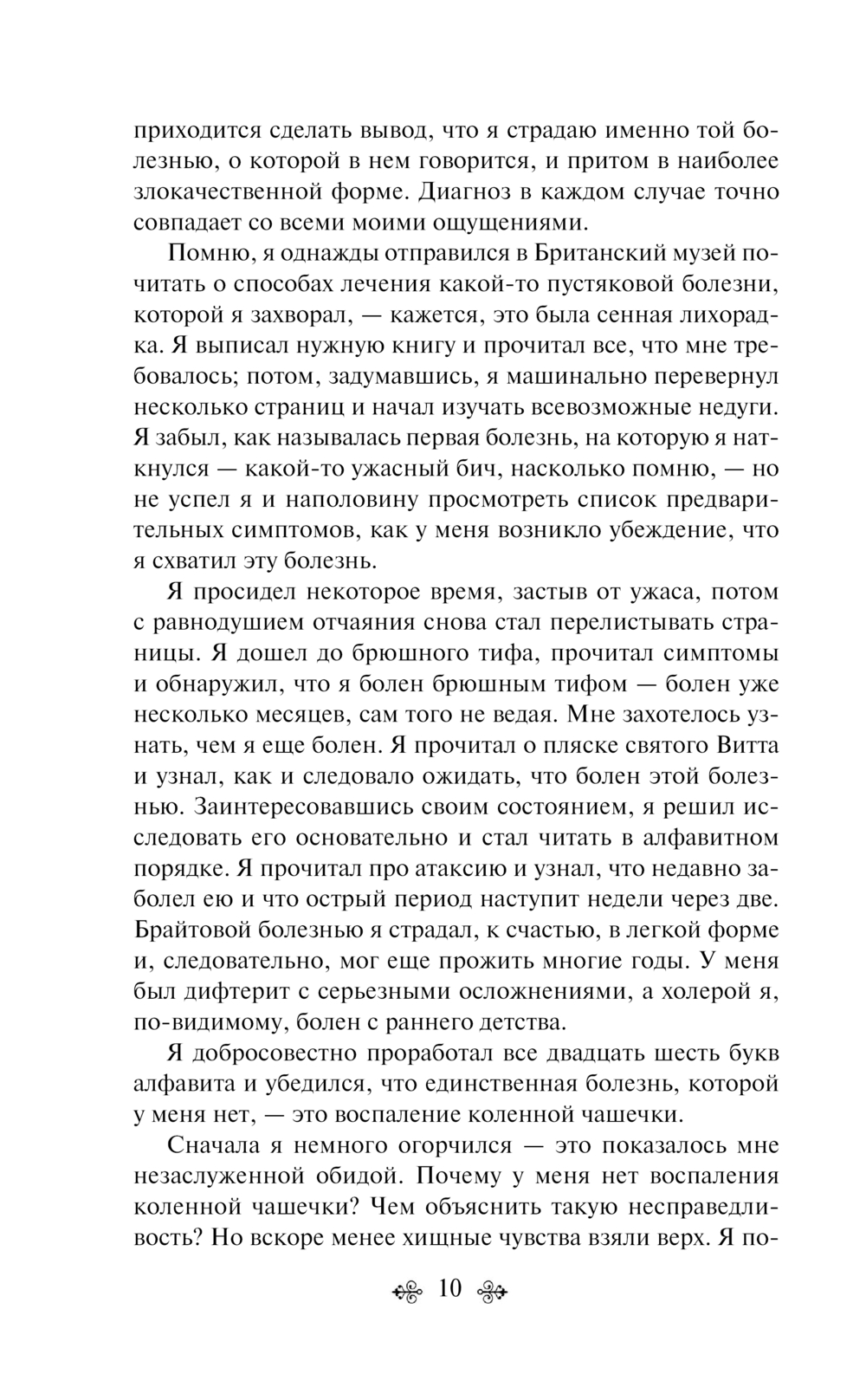 приходится сделать вывод, что я страдаю именно той болезнью, о которой в нем говорится, и притом в наиболее злокачественной форме. Диагноз в каждом случае точно совпадает со всеми моими ощущениями.

Помню, я однажды отправился в Британский музей почитать о способах лечения какой-то пустяковой болезни, которой я захворал, — кажется, это была сенная лихорадка. Я выписал нужную книгу и прочитал все, что мне требовалось; потом, задумавшись, я машинально перевернул несколько страниц и начал изучать всевозможные недуги. Я забыл, как называлась первая болезнь, на которую я наткнулся — какой-то ужасный бич, насколько помню, — но не успел я и наполовину просмотреть список предварительных симптомов, как у меня возникло убеждение, что я схватил эту болезнь.

Я просидел некоторое время, застыв от ужаса, потом с равнодушием отчаяния снова стал перелистывать страницы. Я дошел до брюшного тифа, прочитал симптомы и обнаружил, что я болен брюшным тифом — болен уже несколько месяцев, сам того не ведая. Мне захотелось узнать, чем я еще болен. Я прочитал о пляске святого Витта и узнал, как и следовало ожидать, что болен этой болезнью. Заинтересовавшись своим состоянием, я решил исследовать его основательно и стал читать в алфавитном порядке. Я прочитал про атаксию и узнал, что недавно заболел ею и что острый период наступит недели через две. Брайтовой болезнью я страдал, к счастью, в легкой форме и, следовательно, мог еще прожить многие годы. У меня был дифтерит с серьезными осложнениями, а холерой я, по-видимому, болен с раннего детства.

Я добросовестно проработал все двадцать шесть букв алфавита и убедился, что единственная болезнь, которой у меня нет, — это воспаление коленной чашечки.

Сначала я немного огорчился — это показалось мне незаслуженной обидой. Почему у меня нет воспаления коленной чашечки? Чем объяснить такую несправедливость? Но вскоре менее хищные чувства взяли верх. Я по-

10